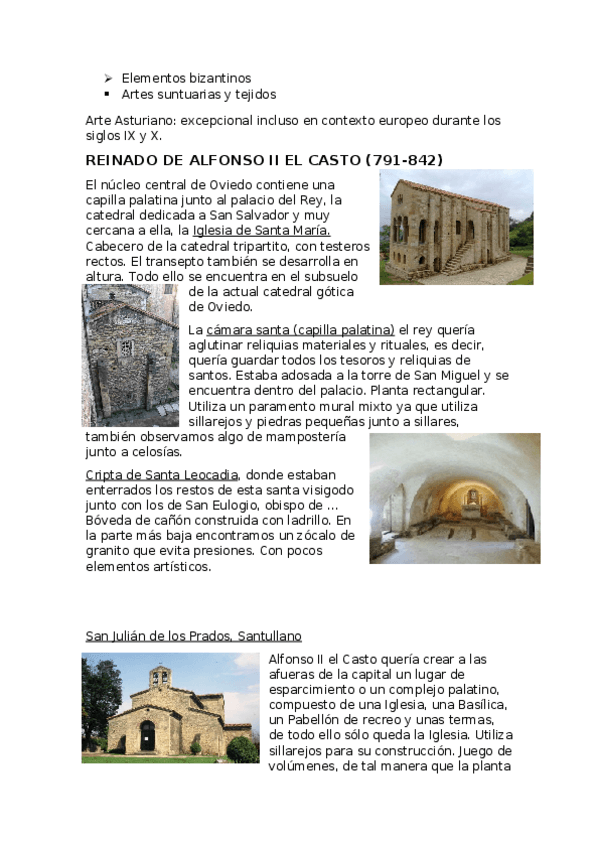 ➢ Elementos bizantinos
▪ Artes suntuarias y tejidos

Arte Asturiano: excepcional incluso en contexto europeo durante los siglos IX y X.

REINADO DE ALFONSO II EL CASTO (791-842)

El núcleo central de Oviedo contiene una capilla palatina junto al palacio del Rey, la catedral dedicada a San Salvador y muy cercana a ella, la Iglesia de Santa María. Cabecero de la catedral tripartito, con testeros rectos. El transepto también se desarrolla en altura. Todo ello se encuentra en el subsuelo de la actual catedral gótica de Oviedo.

La cámara santa (capilla palatina) el rey quería aglutinar reliquias materiales y rituales, es decir, quería guardar todos los tesoros y reliquias de santos. Estaba adosada a la torre de San Miguel y se encuentra dentro del palacio. Planta rectangular. Utiliza un paramento mural mixto ya que utiliza sillarejos y piedras pequeñas junto a sillares, también observamos algo de mampostería junto a celosías.

Cripta de Santa Leocadia, donde estaban enterrados los restos de esta santa visigodo junto con los de San Eulogio, obispo de … Bóveda de cañón construida con ladrillo. En la parte más baja encontramos un zócalo de granito que evita presiones. Con pocos elementos artísticos.

San Julián de los Prados, Santullano

Alfonso II el Casto quería crear a las afueras de la capital un lugar de esparcimiento o un complejo palatino, compuesto de una Iglesia, una Basílica, un Pabellón de recreo y unas termas, de todo ello sólo queda la Iglesia. Utiliza sillarejos para su construcción. Juego de volúmenes, de tal manera que la planta